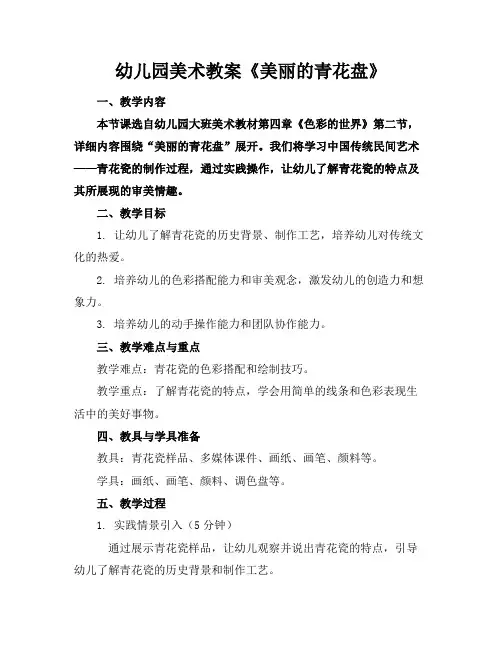 幼儿园美术教案《美丽的青花盘》

一、教学内容

本节课选自幼儿园大班美术教材第四章《色彩的世界》第二节，详细内容围绕“美丽的青花盘”展开。我们将学习中国传统民间艺术——青花瓷的制作过程，通过实践操作，让幼儿了解青花瓷的特点及其所展现的审美情趣。

二、教学目标

1. 让幼儿了解青花瓷的历史背景、制作工艺，培养幼儿对传统文化的热爱。

2. 培养幼儿的色彩搭配能力和审美观念，激发幼儿的创造力和想象力。

3. 培养幼儿的动手操作能力和团队协作能力。

三、教学难点与重点

教学难点：青花瓷的色彩搭配和绘制技巧。

教学重点：了解青花瓷的特点，学会用简单的线条和色彩表现生活中的美好事物。

四、教具与学具准备

教具：青花瓷样品、多媒体课件、画纸、画笔、颜料等。

学具：画纸、画笔、颜料、调色盘等。

五、教学过程

1. 实践情景引入（5 分钟）

通过展示青花瓷样品，让幼儿观察并说出青花瓷的特点，引导幼儿了解青花瓷的历史背景和制作工艺。